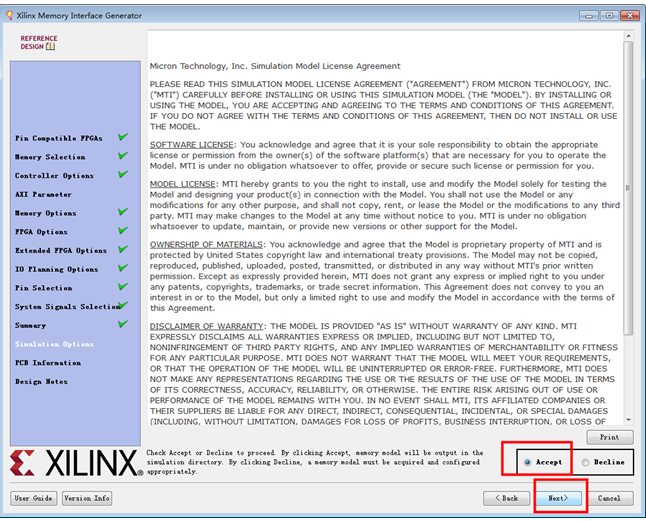 Xilinx Memory Interface Generator

REFERENCE DESIGN

Pin Compatible FPGAs
Memory Selection
Controller Options
AXI Parameter
Memory Options
FPGA Options
Extended FPGA Options
IO Planning Options
Pin Selection
System Signals Selection
Summary
Simulation Options
PCB Information
Design Notes

Micron Technology, Inc. Simulation Model License Agreement

PLEASE READ THIS SIMULATION MODEL LICENSE AGREEMENT ("AGREEMENT") FROM MICRON TECHNOLOGY, INC. ("MTI") CAREFULLY BEFORE INSTALLING OR USING THIS SIMULATION MODEL (THE "MODEL"). BY INSTALLING OR USING THE MODEL, YOU ARE ACCEPTING AND AGREEING TO THE TERMS AND CONDITIONS OF THIS AGREEMENT. IF YOU DO NOT AGREE WITH THE TERMS AND CONDITIONS OF THIS AGREEMENT, THEN DO NOT INSTALL OR USE THE MODEL.

SOFTWARE LICENSE: You acknowledge and agree that it is your sole responsibility to obtain the appropriate license or permission from the owner(s) of the software platform(s) that are necessary for you to operate the Model. MTI is under no obligation whatsoever to offer, provide or secure such license or permission for you.

MODEL LICENSE: MTI hereby grants to you the right to install, use and modify the Model solely for testing the Model and designing your product(s) in connection with the Model. You shall not use the Model or any modifications for any other purpose, and shall not copy, rent, or lease the Model or the modifications to any third party. MTI may make changes to the Model at any time without notice to you. MTI is under no obligation whatsoever to update, maintain, or provide new versions or other support for the Model.

OWNERSHIP OF MATERIALS: You acknowledge and agree that the Model is proprietary property of MTI and is protected by United States copyright law and international treaty provisions. The Model may not be copied, reproduced, published, uploaded, posted, transmitted, or distributed in any way without MTI's prior written permission. Except as expressly provided herein, MTI does not grant any express or implied right to you under any patents, copyrights, trademarks, or trade secret information. This Agreement does not convey to you an interest in or to the Model, but only a limited right to use and modify the Model in accordance with the terms of this Agreement.

DISCLAIMER OF WARRANTY: THE MODEL IS PROVIDED "AS IS" WITHOUT WARRANTY OF ANY KIND. MTI EXPRESSLY DISCLAIMS ALL WARRANTIES EXPRESS OR IMPLIED, INCLUDING BUT NOT LIMITED TO, NONINFRINGEMENT OF THIRD PARTY RIGHTS, AND ANY IMPLIED WARRANTIES OF MERCHANTABILITY OR FITNESS FOR ANY PARTICULAR PURPOSE. MTI DOES NOT WARRANT THAT THE MODEL WILL MEET YOUR REQUIREMENTS, OR THAT THE OPERATION OF THE MODEL WILL BE UNINTERRUPTED OR ERROR-FREE. FURTHERMORE, MTI DOES NOT MAKE ANY REPRESENTATIONS REGARDING THE USE OR THE RESULTS OF THE USE OF THE MODEL IN TERMS OF ITS CORRECTNESS, ACCURACY, RELIABILITY, OR OTHERWISE. THE ENTIRE RISK ARISING OUT OF USE OR PERFORMANCE OF THE MODEL REMAINS WITH YOU. IN NO EVENT SHALL MTI, ITS AFFILIATED COMPANIES OR THEIR SUPPLIERS BE LIABLE FOR ANY DIRECT, INDIRECT, CONSEQUENTIAL, INCIDENTAL, OR SPECIAL DAMAGES (INCLUDING, WITHOUT LIMITATION, DAMAGES FOR LOSS OF PROFITS, BUSINESS INTERRUPTION, OR LOSS OF

Print

XILINX

Check Accept or Decline to proceed. By clicking Accept, memory model will be output in the simulation directory. By clicking Decline, a memory model must be acquired and configured appropriately.

Accept
Decline

User Guide
Version Info
< Back
Next>
Cancel